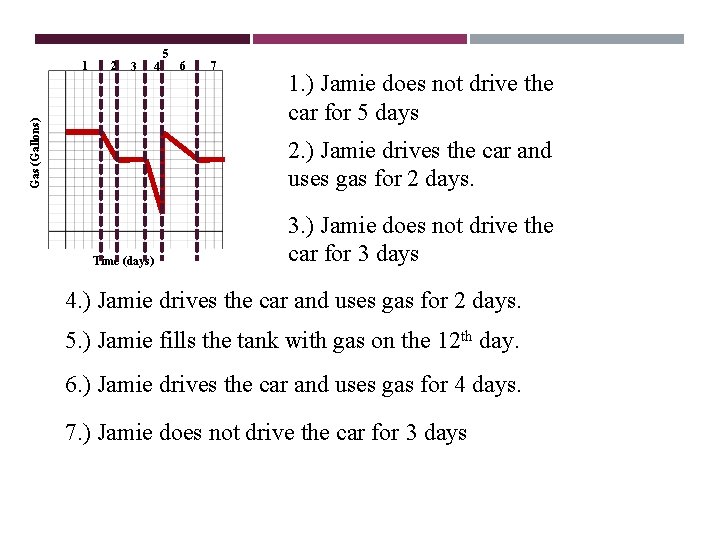 5
1 2 3 4 6 7

Gas (Gallons)

Time (days)

1.) Jamie does not drive the car for 5 days

2.) Jamie drives the car and uses gas for 2 days.

3.) Jamie does not drive the car for 3 days

4.) Jamie drives the car and uses gas for 2 days.

5.) Jamie fills the tank with gas on the 12$^{th}$ day.

6.) Jamie drives the car and uses gas for 4 days.

7.) Jamie does not drive the car for 3 days